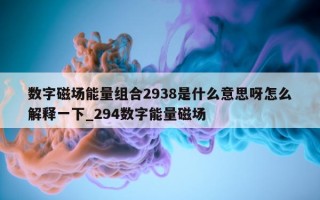 数字磁场能量组合2938是什么意思呀怎么解释一下_294数字能量磁场